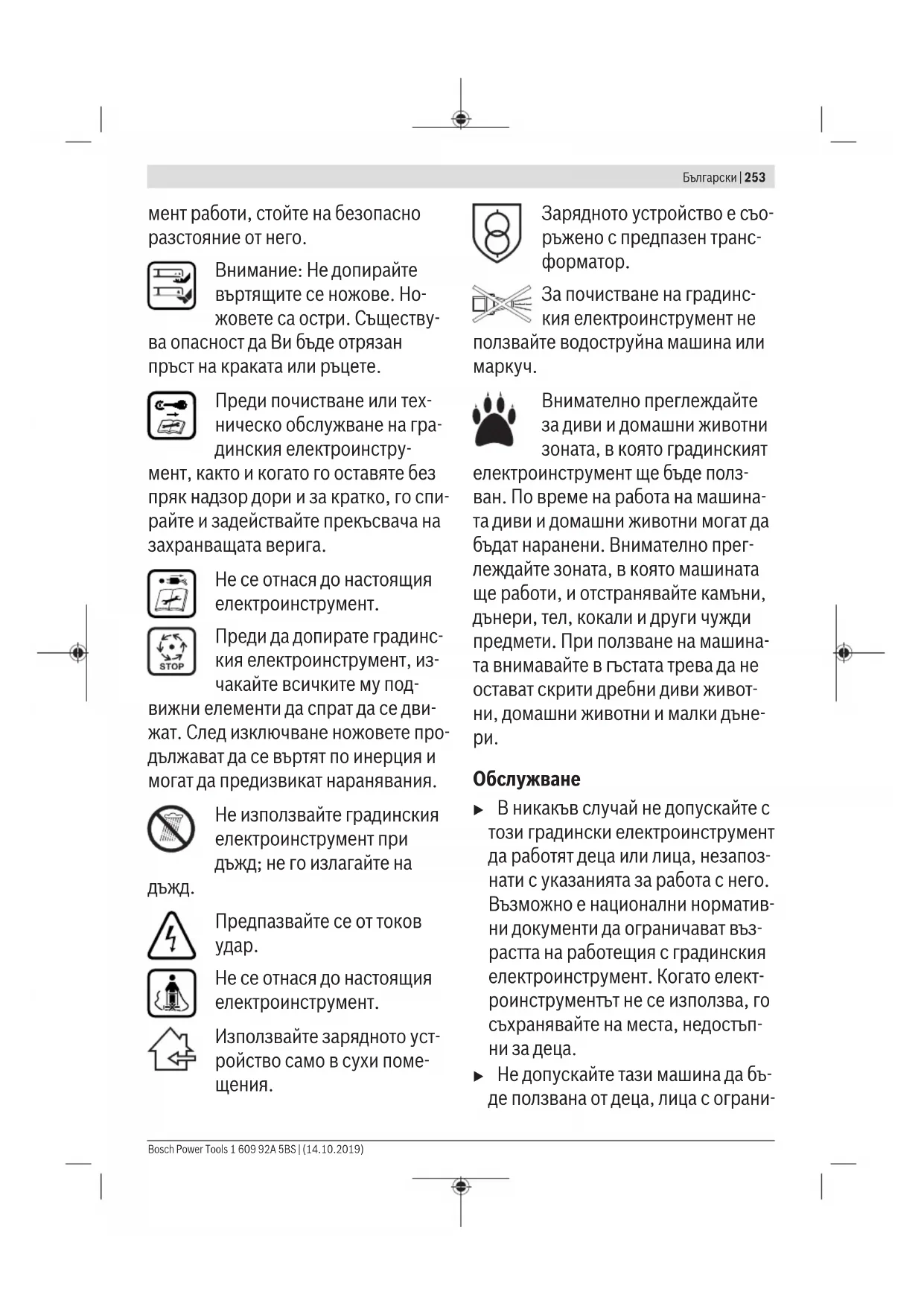 Български | 253

мент работи, стойте на безопасно разстояние от него.

Внимание: Не допирайте въртящите се ножове. Ножовете са остри. Съществува опасност да Ви бъде отрязан пръст на краката или ръцете.

Преди почистване или техническо обслужване на градинския електроинструмент, както и когато го оставяте без пряк надзор дори и за кратко, го спирайте и задействайте прекъсвача на захранващата верига.

Не се отнася до настоящия електроинструмент.

STOP

Преди да допирате градинския електроинструмент, изчакайте всичките му подвижни елементи да спрат да се движат. След изключване ножовете продължават да се въртят по инерция и могат да предизвикат наранявания.

Не използвайте градинския електроинструмент при дъжд; не го излагайте на дъжд.

Предпазвайте се от токов удар.

Не се отнася до настоящия електроинструмент.

Използвайте зарядното устройство само в сухи помещения.

Зарядното устройство е съоръжено с предпазен трансформатор.

За почистване на градинския електроинструмент не ползвайте водоструйна машина или маркуч.

Внимателно преглеждайте за диви и домашни животни зоната, в която градинският електроинструмент ще бъде ползван. По време на работа на машината диви и домашни животни могат да бъдат наранени. Внимателно преглеждайте зоната, в която машината ще работи, и отстранявайте камъни, дънери, тел, кокали и други чужди предмети. При ползване на машината внимавайте в гъстата трева да не остават скрити дребни диви животни, домашни животни и малки дънери.

Обслужване

▶ В никакъв случай не допускайте с този градински електроинструмент да работят деца или лица, незапознати с указанията за работа с него. Възможно е национални нормативни документи да ограничават възрастта на работещия с градинския електроинструмент. Когато електроинструментът не се използва, го съхранявайте на места, недостъпни за деца.

▶ Не допускайте тази машина да бъде ползвана от деца, лица с ограни-

Bosch Power Tools 1 609 92A 5BS | (14.10.2019)